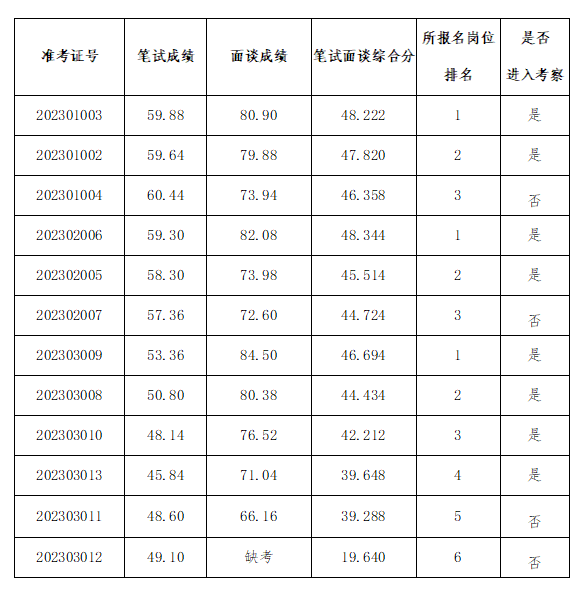 | 准考证号 | 笔试成绩 | 面谈成绩 | 笔试面谈综合分 | 所报名岗位排名 | 是否进入考察 |
|---|---|---|---|---|---|
| 202301003 | 59.88 | 80.90 | 48.222 | 1 | 是 |
| 202301002 | 59.64 | 79.88 | 47.820 | 2 | 是 |
| 202301004 | 60.44 | 73.94 | 46.358 | 3 | 否 |
| 202302006 | 59.30 | 82.08 | 48.344 | 1 | 是 |
| 202302005 | 58.30 | 73.98 | 45.514 | 2 | 是 |
| 202302007 | 57.36 | 72.60 | 44.724 | 3 | 否 |
| 202303009 | 53.36 | 84.50 | 46.694 | 1 | 是 |
| 202303008 | 50.80 | 80.38 | 44.434 | 2 | 是 |
| 202303010 | 48.14 | 76.52 | 42.212 | 3 | 是 |
| 202303013 | 45.84 | 71.04 | 39.648 | 4 | 是 |
| 202303011 | 48.60 | 66.16 | 39.288 | 5 | 否 |
| 202303012 | 49.10 | 缺考 | 19.640 | 6 | 否 |